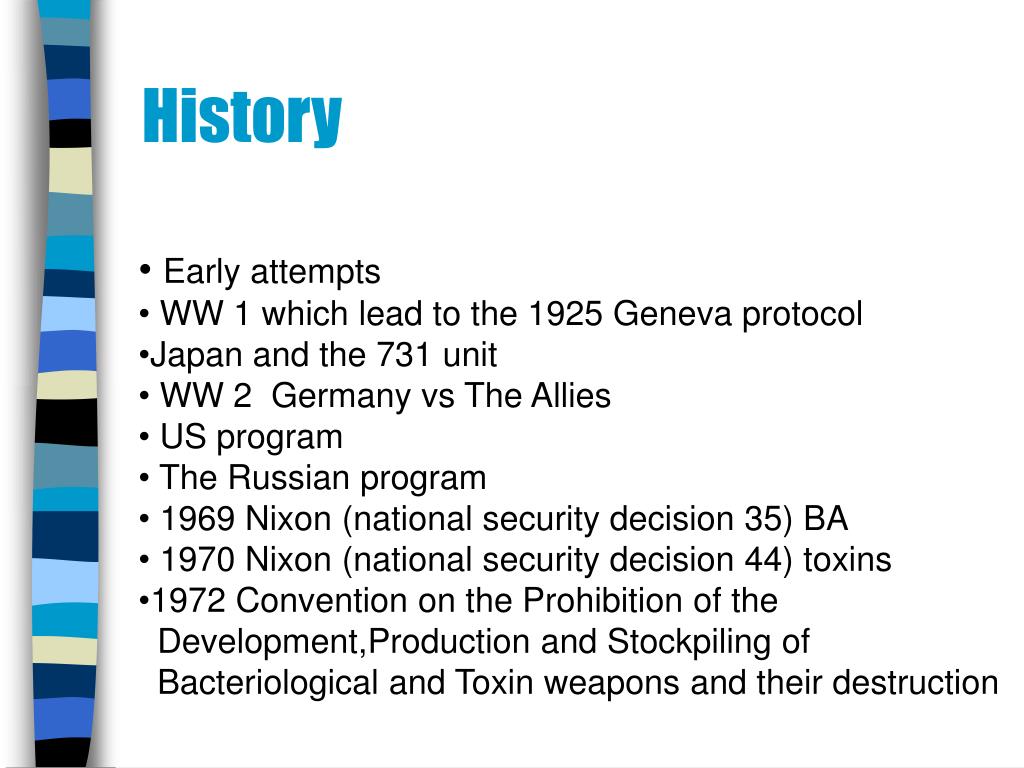 History

• Early attempts
• WW 1 which lead to the 1925 Geneva protocol
•Japan and the 731 unit
• WW 2 Germany vs The Allies
• US program
• The Russian program
• 1969 Nixon (national security decision 35) BA
• 1970 Nixon (national security decision 44) toxins
•1972 Convention on the Prohibition of the Development,Production and Stockpiling of Bacteriological and Toxin weapons and their destruction